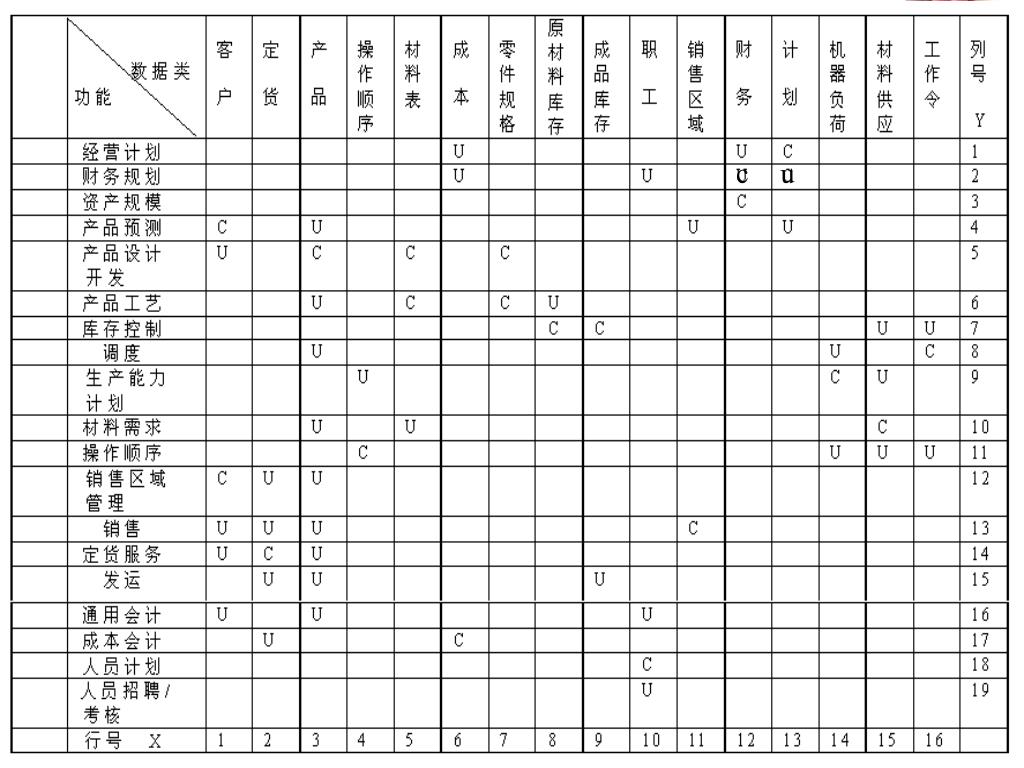 | 数据类 功能 | 客户 | 定货 | 产品 | 操作顺序 | 材料表 | 成本 | 零件规格 | 原材料库存 | 成品库存 | 职工 | 销售区域 | 财务 | 计划 | 机器负荷 | 材料供应 | 工作令 | 列号 Y |
|---|---|---|---|---|---|---|---|---|---|---|---|---|---|---|---|---|---|
| 经营计划 | | | | | | U | | | | | | U | C | | | | 1 |
| 财务规划 | | | | | | U | | | | U | | U | U | | | | 2 |
| 资产规模 | | | | | | | | | | | | C | | | | | 3 |
| 产品预测 | C | | U | | | | | | | | U | | U | | | | 4 |
| 产品设计开发 | U | | C | | C | | C | | | | | | | | | | 5 |
| 产品工艺 | | | U | | C | | C | U | | | | | | | | | 6 |
| 库存控制 | | | | | | | | C | C | | | | | | U | U | 7 |
| 调度 | | | U | | | | | | | | | | | U | | C | 8 |
| 生产能力计划 | | | | U | | | | | | | | | | C | U | | 9 |
| 材料需求 | | | U | | U | | | | | | | | | | C | | 10 |
| 操作顺序 | | | | C | | | | | | | | | | U | U | U | 11 |
| 销售区域管理 | C | U | U | | | | | | | | | | | | | | 12 |
| 销售 | U | U | U | | | | | | | | C | | | | | | 13 |
| 定货服务 | U | C | U | | | | | | | | | | | | | | 14 |
| 发运 | | U | U | | | | | | U | | | | | | | | 15 |
| 通用会计 | U | | U | | | | | | | U | | | | | | | 16 |
| 成本会计 | | U | | | | C | | | | | | | | | | | 17 |
| 人员计划 | | | | | | | | | | C | | | | | | | 18 |
| 人员招聘/考核 | | | | | | | | | | U | | | | | | | 19 |
| 行号 X | 1 | 2 | 3 | 4 | 5 | 6 | 7 | 8 | 9 | 10 | 11 | 12 | 13 | 14 | 15 | 16 | |